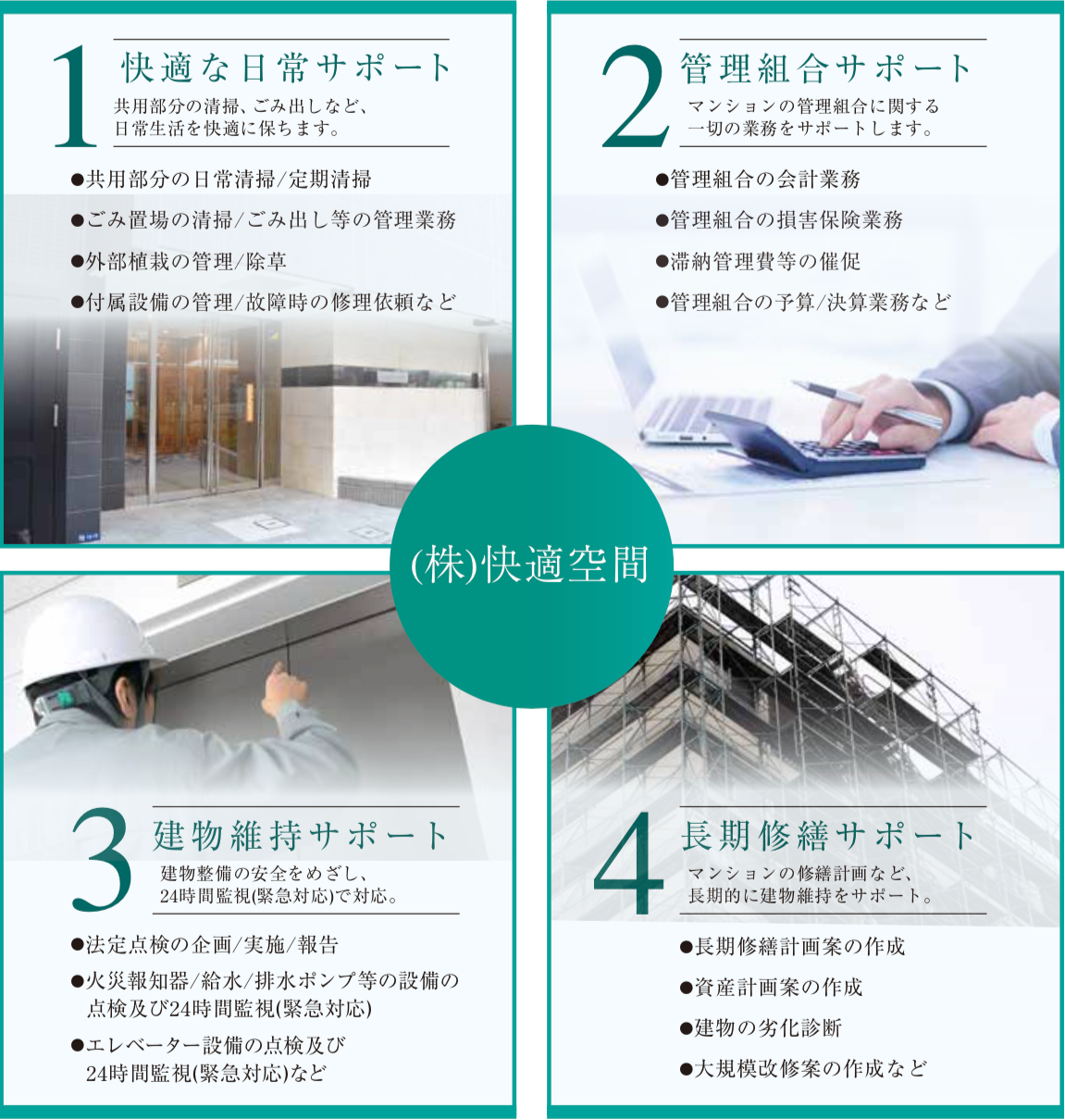 1
快適な日常サポート
共用部分の清掃、ごみ出しなど、日常生活を快適に保ちます。

●共用部分の日常清掃/定期清掃
●ごみ置場の清掃/ごみ出し等の管理業務
●外部植栽の管理/除草
●付属設備の管理/故障時の修理依頼など

2
管理組合サポート
マンションの管理組合に関する一切の業務をサポートします。

●管理組合の会計業務
●管理組合の損害保険業務
●滞納管理費等の催促
●管理組合の予算/決算業務など

(株)快適空間

3
建物維持サポート
建物整備の安全をめざし、24時間監視(緊急対応)で対応。

●法定点検の企画/実施/報告
●火災報知器/給水/排水ポンプ等の設備の点検及び24時間監視(緊急対応)
●エレベーター設備の点検及び24時間監視(緊急対応)など

4
長期修繕サポート
マンションの修繕計画など、長期的に建物維持をサポート。

●長期修繕計画案の作成
●資産計画案の作成
●建物の劣化診断
●大規模改修案の作成など